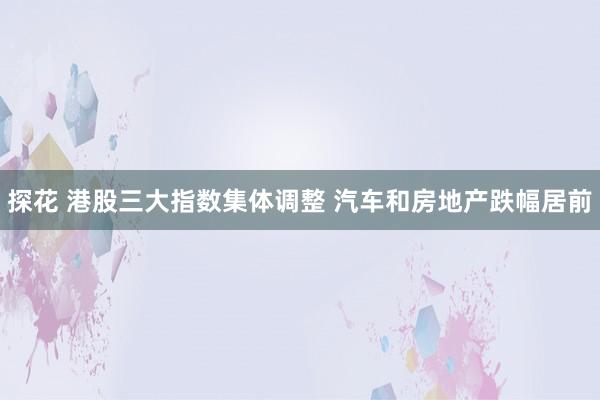 探花 港股三大指数集体调整 汽车和房地产跌幅居前